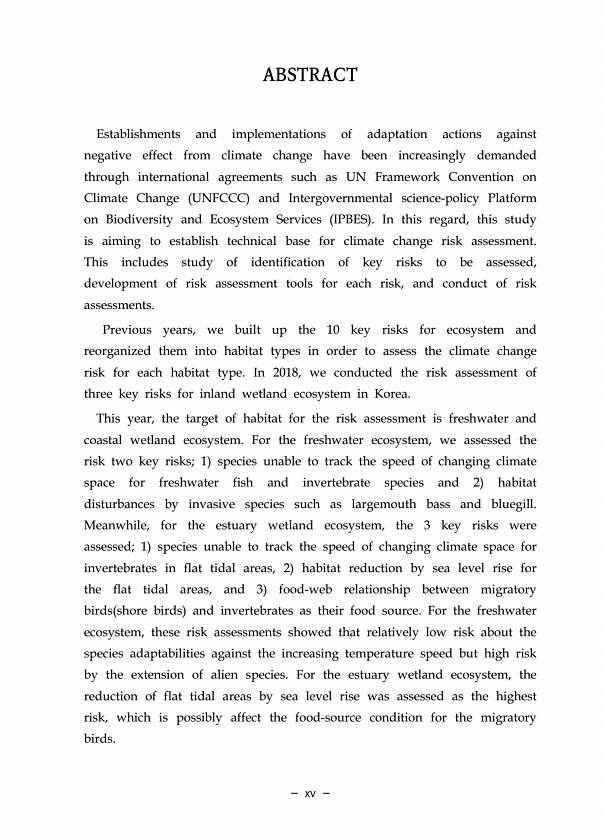 ABSTRACT

Establishments and implementations of adaptation actions against negative effect from climate change have been increasingly demanded through international agreements such as UN Framework Convention on Climate Change (UNFCCC) and Intergovernmental science-policy Platform on Biodiversity and Ecosystem Services (IPBES). In this regard, this study is aiming to establish technical base for climate change risk assessment. This includes study of identification of key risks to be assessed, development of risk assessment tools for each risk, and conduct of risk assessments.

Previous years, we built up the 10 key risks for ecosystem and reorganized them into habitat types in order to assess the climate change risk for each habitat type. In 2018, we conducted the risk assessment of three key risks for inland wetland ecosystem in Korea.

This year, the target of habitat for the risk assessment is freshwater and coastal wetland ecosystem. For the freshwater ecosystem, we assessed the risk two key risks; 1) species unable to track the speed of changing climate space for freshwater fish and invertebrate species and 2) habitat disturbances by invasive species such as largemouth bass and bluegill. Meanwhile, for the estuary wetland ecosystem, the 3 key risks were assessed; 1) species unable to track the speed of changing climate space for invertebrates in flat tidal areas, 2) habitat reduction by sea level rise for the flat tidal areas, and 3) food-web relationship between migratory birds(shore birds) and invertebrates as their food source. For the freshwater ecosystem, these risk assessments showed that relatively low risk about the species adaptabilities against the increasing temperature speed but high risk by the extension of alien species. For the estuary wetland ecosystem, the reduction of flat tidal areas by sea level rise was assessed as the highest risk, which is possibly affect the food-source condition for the migratory birds.

– xv –